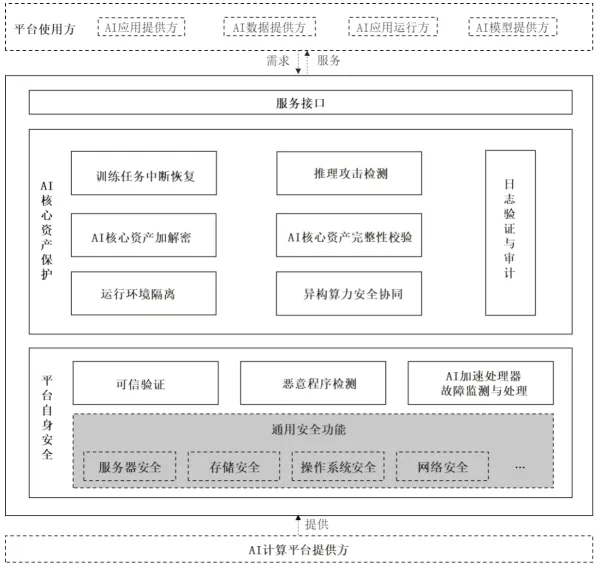 平台使用方
AI应用提供方
AI数据提供方
AI应用运行方
AI模型提供方

需求
服务

服务接口

AI核心资产保护

训练任务中断恢复
推理攻击检测
AI核心资产加解密
AI核心资产完整性校验
运行环境隔离
异构算力安全协同
日志验证与审计

平台自身安全

可信验证
恶意程序检测
AI加速处理器故障监测与处理

通用安全功能
服务器安全
存储安全
操作系统安全
网络安全
…

提供

AI计算平台提供方